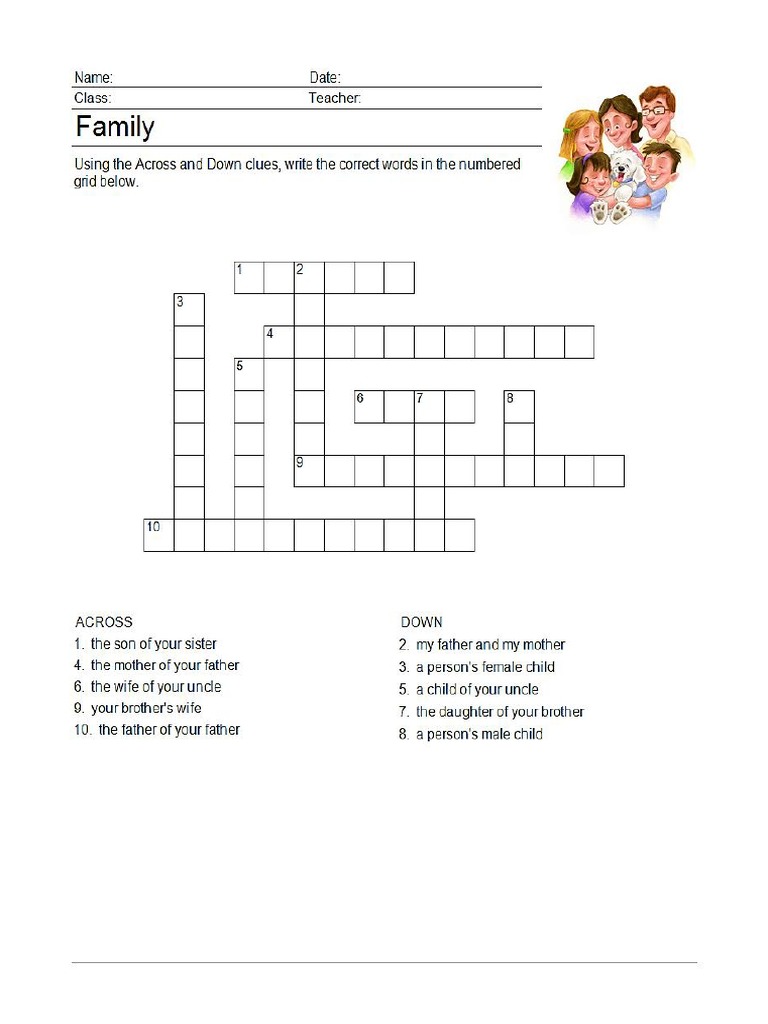 Name: Date:
Class: Teacher:

Family

Using the Across and Down clues, write the correct words in the numbered grid below.

1 2
3
4
5
6 7 8
9
10

ACROSS
1. the son of your sister
4. the mother of your father
6. the wife of your uncle
9. your brother's wife
10. the father of your father

DOWN
2. my father and my mother
3. a person's female child
5. a child of your uncle
7. the daughter of your brother
8. a person's male child